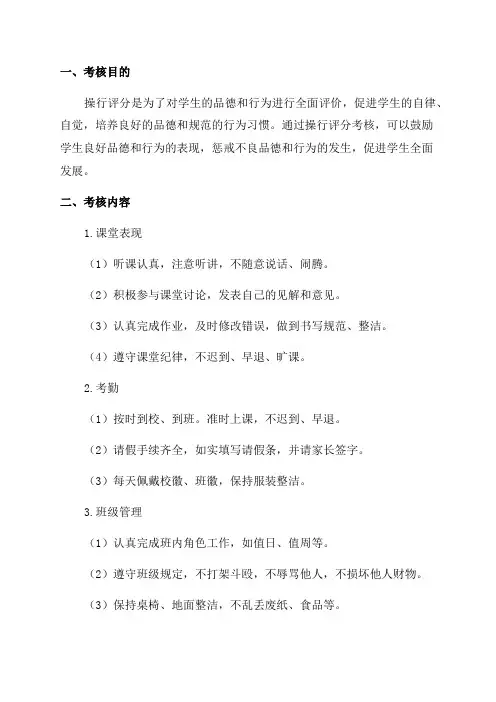 一、考核目的

操行评分是为了对学生的品德和行为进行全面评价，促进学生的自律、自觉，培养良好的品德和规范的行为习惯。通过操行评分考核，可以鼓励学生良好品德和行为的表现，惩戒不良品德和行为的发生，促进学生全面发展。

二、考核内容

1.课堂表现

（1）听课认真，注意听讲，不随意说话、闹腾。

（2）积极参与课堂讨论，发表自己的见解和意见。

（3）认真完成作业，及时修改错误，做到书写规范、整洁。

（4）遵守课堂纪律，不迟到、早退、旷课。

2.考勤

（1）按时到校、到班。准时上课，不迟到、早退。

（2）请假手续齐全，如实填写请假条，并请家长签字。

（3）每天佩戴校徽、班徽，保持服装整洁。

3.班级管理

（1）认真完成班内角色工作，如值日、值周等。

（2）遵守班级规定，不打架斗殴，不辱骂他人，不损坏他人财物。

（3）保持桌椅、地面整洁，不乱丢废纸、食品等。